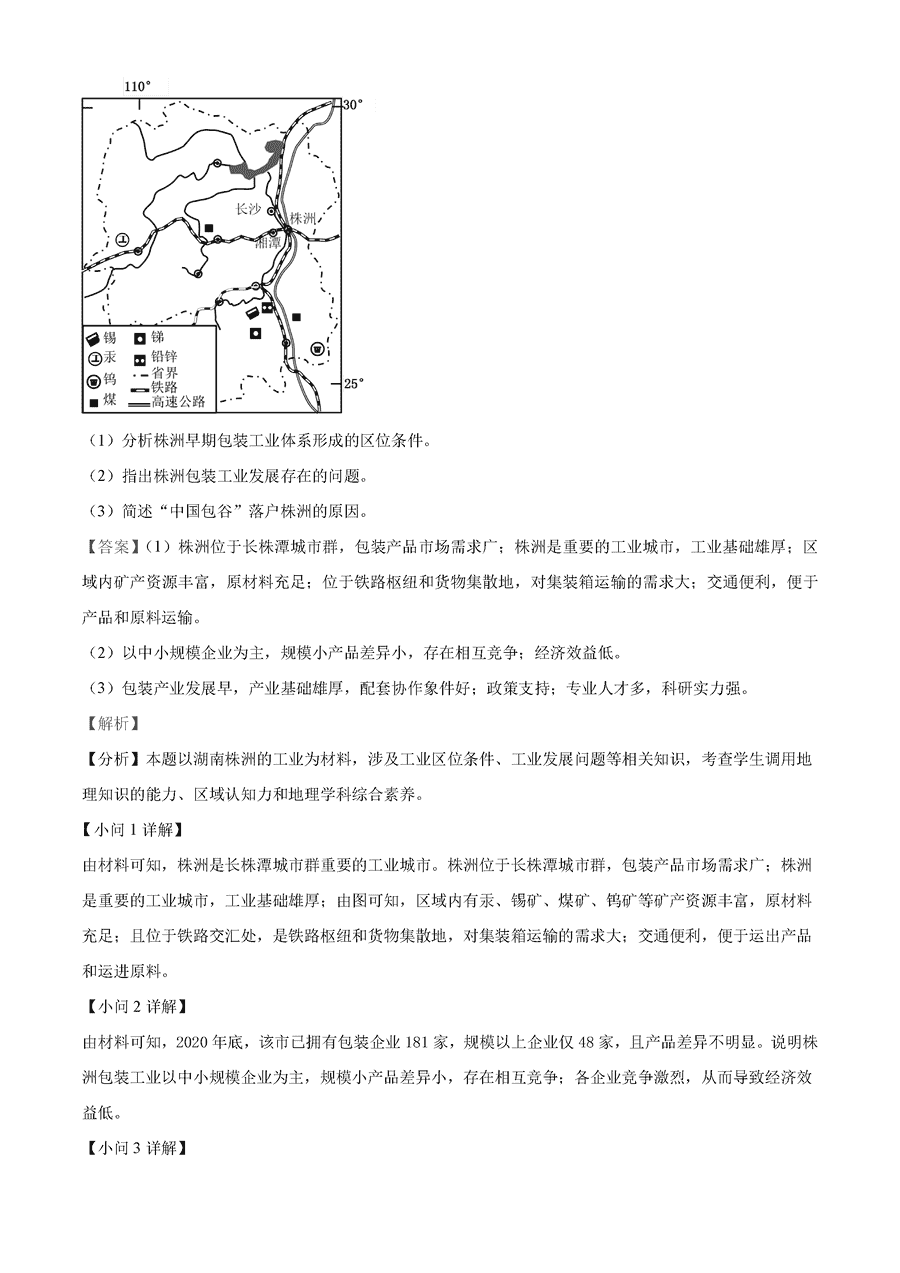 110°
30°
长沙
株洲
湘潭
25°

锡
汞
钨
煤
锑
铅锌
省界
铁路
高速公路

（1）分析株洲早期包装工业体系形成的区位条件。

（2）指出株洲包装工业发展存在的问题。

（3）简述“中国包谷”落户株洲的原因。

【答案】（1）株洲位于长株潭城市群，包装产品市场需求广；株洲是重要的工业城市，工业基础雄厚；区域内矿产资源丰富，原材料充足；位于铁路枢纽和货物集散地，对集装箱运输的需求大；交通便利，便于产品和原料运输。

（2）以中小规模企业为主，规模小产品差异小，存在相互竞争；经济效益低。

（3）包装产业发展早，产业基础雄厚，配套协作条件好；政策支持；专业人才多，科研实力强。

【解析】

【分析】本题以湖南株洲的工业为材料，涉及工业区位条件、工业发展问题等相关知识，考查学生调用地理知识的能力、区域认知力和地理学科综合素养。

【小问 1 详解】

由材料可知，株洲是长株潭城市群重要的工业城市。株洲位于长株潭城市群，包装产品市场需求广；株洲是重要的工业城市，工业基础雄厚；由图可知，区域内有汞、锡矿、煤矿、钨矿等矿产资源丰富，原材料充足；且位于铁路交汇处，是铁路枢纽和货物集散地，对集装箱运输的需求大；交通便利，便于运出产品和运进原料。

【小问 2 详解】

由材料可知，2020 年底，该市已拥有包装企业 181 家，规模以上企业仅 48 家，且产品差异不明显。说明株洲包装工业以中小规模企业为主，规模小产品差异小，存在相互竞争；各企业竞争激烈，从而导致经济效益低。

【小问 3 详解】